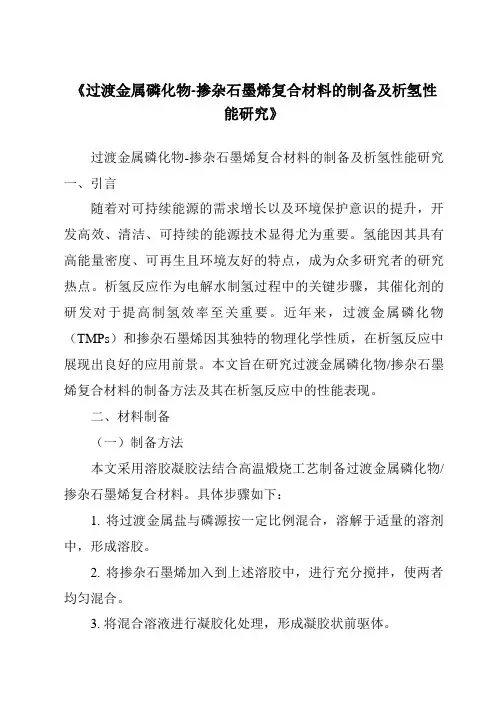 《过渡金属磷化物-掺杂石墨烯复合材料的制备及析氢性能研究》

过渡金属磷化物-掺杂石墨烯复合材料的制备及析氢性能研究

一、引言

随着对可持续能源的需求增长以及环境保护意识的提升，开发高效、清洁、可持续的能源技术显得尤为重要。氢能因其具有高能量密度、可再生且环境友好的特点，成为众多研究者的研究热点。析氢反应作为电解水制氢过程中的关键步骤，其催化剂的研发对于提高制氢效率至关重要。近年来，过渡金属磷化物（TMPs）和掺杂石墨烯因其独特的物理化学性质，在析氢反应中展现出良好的应用前景。本文旨在研究过渡金属磷化物/掺杂石墨烯复合材料的制备方法及其在析氢反应中的性能表现。

二、材料制备

（一）制备方法

本文采用溶胶凝胶法结合高温煅烧工艺制备过渡金属磷化物/掺杂石墨烯复合材料。具体步骤如下：

1. 将过渡金属盐与磷源按一定比例混合，溶解于适量的溶剂中，形成溶胶。

2. 将掺杂石墨烯加入到上述溶胶中，进行充分搅拌，使两者均匀混合。

3. 将混合溶液进行凝胶化处理，形成凝胶状前驱体。